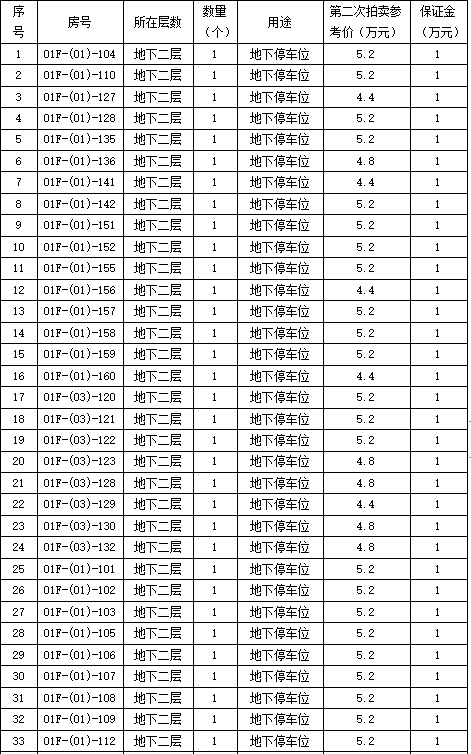 | 序号 | 房号 | 所在层数 | 数量（个） | 用途 | 第二次拍卖参考价（万元） | 保证金（万元） |
|---|---|---|---|---|---|---|
| 1 | 01F-(01)-104 | 地下二层 | 1 | 地下停车位 | 5.2 | 1 |
| 2 | 01F-(01)-110 | 地下二层 | 1 | 地下停车位 | 5.2 | 1 |
| 3 | 01F-(01)-127 | 地下二层 | 1 | 地下停车位 | 4.4 | 1 |
| 4 | 01F-(01)-128 | 地下二层 | 1 | 地下停车位 | 5.2 | 1 |
| 5 | 01F-(01)-135 | 地下二层 | 1 | 地下停车位 | 5.2 | 1 |
| 6 | 01F-(01)-136 | 地下二层 | 1 | 地下停车位 | 4.8 | 1 |
| 7 | 01F-(01)-141 | 地下二层 | 1 | 地下停车位 | 4.4 | 1 |
| 8 | 01F-(01)-142 | 地下二层 | 1 | 地下停车位 | 5.2 | 1 |
| 9 | 01F-(01)-151 | 地下二层 | 1 | 地下停车位 | 5.2 | 1 |
| 10 | 01F-(01)-152 | 地下二层 | 1 | 地下停车位 | 5.2 | 1 |
| 11 | 01F-(01)-155 | 地下二层 | 1 | 地下停车位 | 5.2 | 1 |
| 12 | 01F-(01)-156 | 地下二层 | 1 | 地下停车位 | 4.4 | 1 |
| 13 | 01F-(01)-157 | 地下二层 | 1 | 地下停车位 | 5.2 | 1 |
| 14 | 01F-(01)-158 | 地下二层 | 1 | 地下停车位 | 5.2 | 1 |
| 15 | 01F-(01)-159 | 地下二层 | 1 | 地下停车位 | 5.2 | 1 |
| 16 | 01F-(01)-160 | 地下二层 | 1 | 地下停车位 | 4.4 | 1 |
| 17 | 01F-(03)-120 | 地下二层 | 1 | 地下停车位 | 5.2 | 1 |
| 18 | 01F-(03)-121 | 地下二层 | 1 | 地下停车位 | 5.2 | 1 |
| 19 | 01F-(03)-122 | 地下二层 | 1 | 地下停车位 | 5.2 | 1 |
| 20 | 01F-(03)-123 | 地下二层 | 1 | 地下停车位 | 4.8 | 1 |
| 21 | 01F-(03)-128 | 地下二层 | 1 | 地下停车位 | 4.8 | 1 |
| 22 | 01F-(03)-129 | 地下二层 | 1 | 地下停车位 | 4.4 | 1 |
| 23 | 01F-(03)-130 | 地下二层 | 1 | 地下停车位 | 4.8 | 1 |
| 24 | 01F-(03)-132 | 地下二层 | 1 | 地下停车位 | 4.8 | 1 |
| 25 | 01F-(01)-101 | 地下二层 | 1 | 地下停车位 | 5.2 | 1 |
| 26 | 01F-(01)-102 | 地下二层 | 1 | 地下停车位 | 5.2 | 1 |
| 27 | 01F-(01)-103 | 地下二层 | 1 | 地下停车位 | 5.2 | 1 |
| 28 | 01F-(01)-105 | 地下二层 | 1 | 地下停车位 | 5.2 | 1 |
| 29 | 01F-(01)-106 | 地下二层 | 1 | 地下停车位 | 5.2 | 1 |
| 30 | 01F-(01)-107 | 地下二层 | 1 | 地下停车位 | 5.2 | 1 |
| 31 | 01F-(01)-108 | 地下二层 | 1 | 地下停车位 | 5.2 | 1 |
| 32 | 01F-(01)-109 | 地下二层 | 1 | 地下停车位 | 5.2 | 1 |
| 33 | 01F-(01)-112 | 地下二层 | 1 | 地下停车位 | 5.2 | 1 |